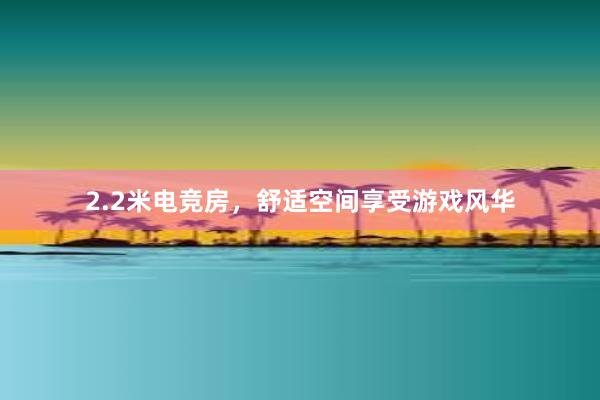 2.2米电竞房，舒适空间享受游戏风华